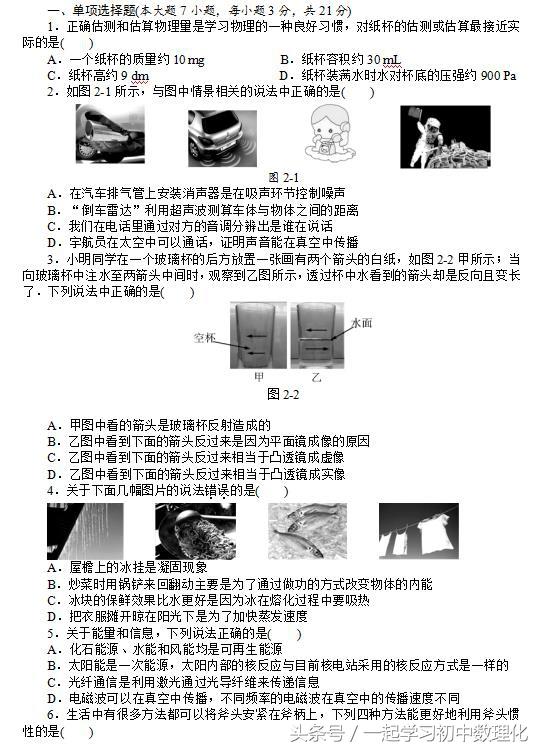 一、单项选择题(本大题 7 小题，每小题 3 分，共 21 分)

1．正确估测和估算物理量是学习物理的一种良好习惯，对纸杯的估测或估算最接近实际的是(    )

A．一个纸杯的质量约 10 mg　　B．纸杯容积约 30 mL

C．纸杯高约 9 dm　　D．纸杯装满水时水对杯底的压强约 900 Pa

2．如图 2-1 所示，与图中情景相关的说法中正确的是(    )

图 2-1

A．在汽车排气管上安装消声器是在吸声环节控制噪声

B．“倒车雷达”利用超声波测算车体与物体之间的距离

C．我们在电话里通过对方的音调分辨出是谁在说话

D．宇航员在太空中可以通话，证明声音能在真空中传播

3．小明同学在一个玻璃杯的后方放置一张画有两个箭头的白纸，如图 2-2 甲所示；当向玻璃杯中注水至两箭头中间时，观察到乙图所示，透过杯中水看到的箭头却是反向且变长了．下列说法中正确的是(    )

空杯　水面

甲　乙

图 2-2

A．甲图中看的箭头是玻璃杯反射造成的

B．乙图中看到下面的箭头反过来是因为平面镜成像的原因

C．乙图中看到下面的箭头反过来相当于凸透镜成虚像

D．乙图中看到下面的箭头反过来相当于凸透镜成实像

4．关于下面几幅图片的说法错误的是(    )

A．屋檐上的冰挂是凝固现象

B．炒菜时用锅铲来回翻动主要是为了通过做功的方式改变物体的内能

C．冰块的保鲜效果比水更好是因为冰在熔化过程中要吸热

D．把衣服摊开晾在阳光下是为了加快蒸发速度

5．关于能量和信息，下列说法正确的是(    )

A．化石能源、水能和风能均是可再生能源

B．太阳能是一次能源，太阳内部的核反应与目前核电站采用的核反应方式是一样的

C．光纤通信是利用激光通过光导纤维来传递信息

D．电磁波可以在真空中传播，不同频率的电磁波在真空中的传播速度不同

6．生活中有很多方法都可以将斧头安紧在斧柄上，下列四种方法能更好地利用斧头惯性的是(    )

头条号 / 一起学习初中数理化